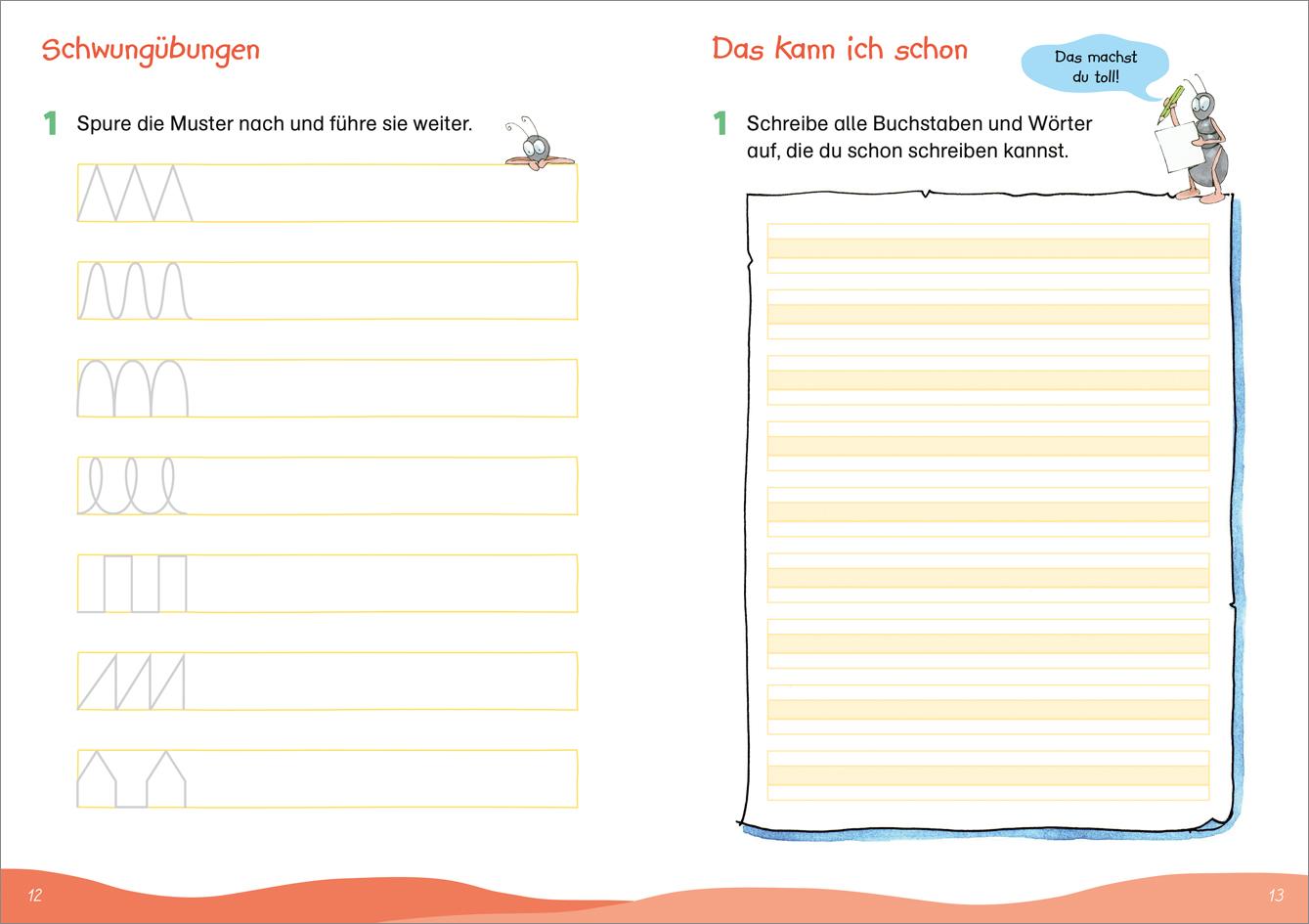 Schwungübungen

1 Spure die Muster nach und führe sie weiter.

12

Das kann ich schon

Das machst du toll!

1 Schreibe alle Buchstaben und Wörter auf, die du schon schreiben kannst.

13